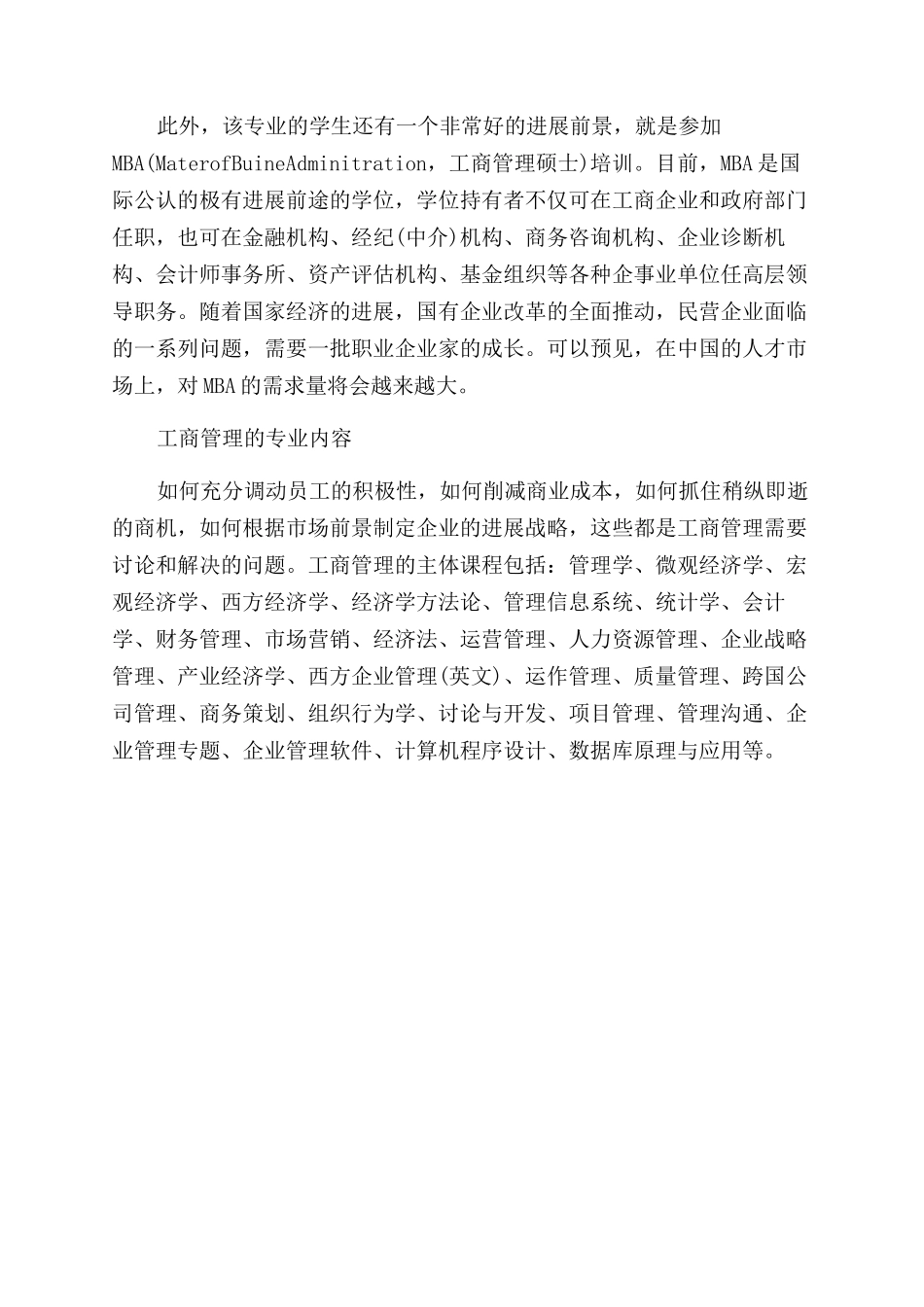 此外，该专业的学生还有一个非常好的进展前景，就是参加MBA(MaterofBuineAdminitration，工商管理硕士)培训。目前，MBA是国际公认的极有进展前途的学位，学位持有者不仅可在工商企业和政府部门任职，也可在金融机构、经纪(中介)机构、商务咨询机构、企业诊断机构、会计师事务所、资产评估机构、基金组织等各种企事业单位任高层领导职务。随着国家经济的进展，国有企业改革的全面推动，民营企业面临的一系列问题，需要一批职业企业家的成长。可以预见，在中国的人才市场上，对MBA的需求量将会越来越大。

工商管理的专业内容

如何充分调动员工的积极性，如何削减商业成本，如何抓住稍纵即逝的商机，如何根据市场前景制定企业的进展战略，这些都是工商管理需要讨论和解决的问题。工商管理的主体课程包括：管理学、微观经济学、宏观经济学、西方经济学、经济学方法论、管理信息系统、统计学、会计学、财务管理、市场营销、经济法、运营管理、人力资源管理、企业战略管理、产业经济学、西方企业管理(英文)、运作管理、质量管理、跨国公司管理、商务策划、组织行为学、讨论与开发、项目管理、管理沟通、企业管理专题、企业管理软件、计算机程序设计、数据库原理与应用等。